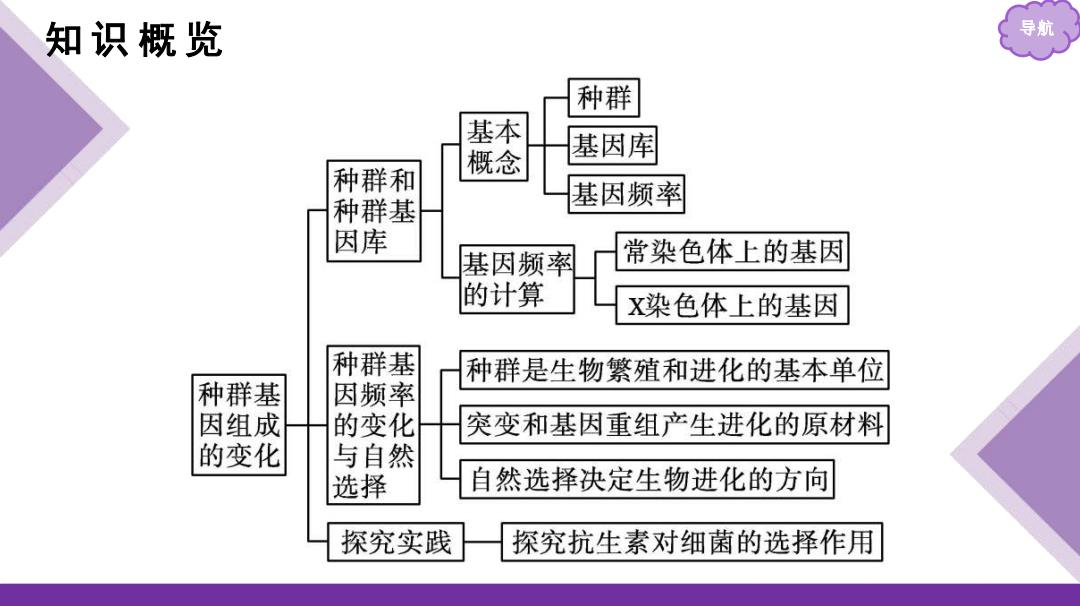 知识概览

导航

种群基因组成的变化

种群和种群基因库

基本概念

种群

基因库

基因频率

基因频率的计算

常染色体上的基因

X染色体上的基因

种群基因频率的变化与自然选择

种群是生物繁殖和进化的基本单位

突变和基因重组产生进化的原材料

自然选择决定生物进化的方向

探究实践

探究抗生素对细菌的选择作用